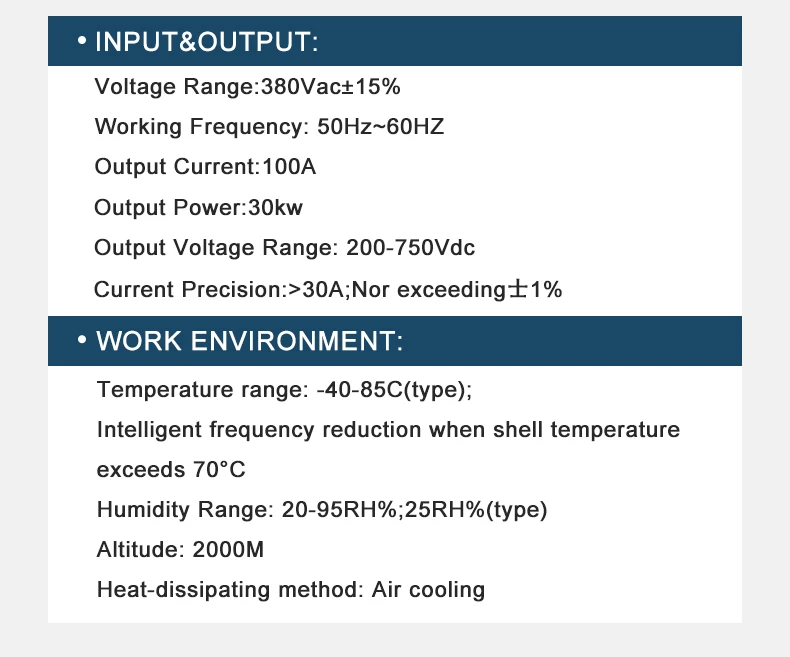 • INPUT&OUTPUT:

Voltage Range:380Vac±15%

Working Frequency: 50Hz~60HZ

Output Current:100A

Output Power:30kw

Output Voltage Range: 200-750Vdc

Current Precision:>30A;Nor exceeding±1%

• WORK ENVIRONMENT:

Temperature range: -40-85C(type);

Intelligent frequency reduction when shell temperature exceeds 70°C

Humidity Range: 20-95RH%;25RH%(type)

Altitude: 2000M

Heat-dissipating method: Air cooling